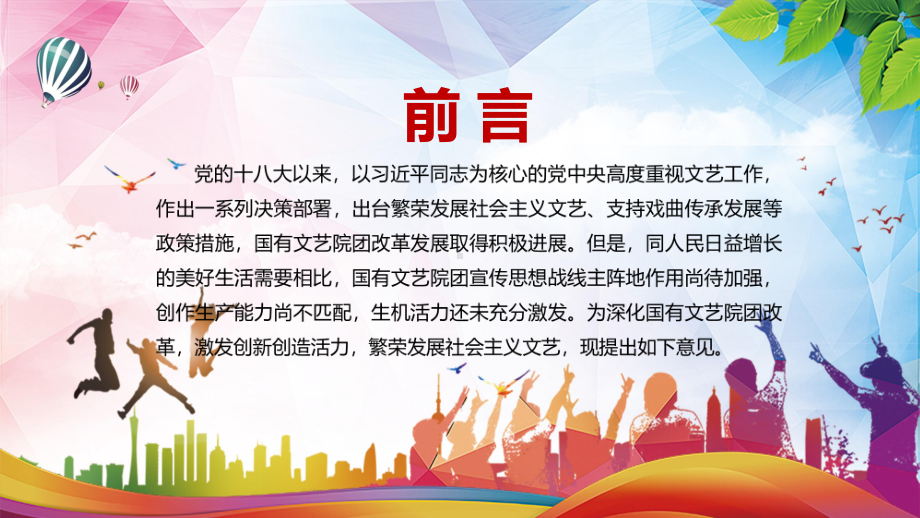 前言

党的十八大以来，以习近平同志为核心的党中央高度重视文艺工作，作出一系列决策部署，出台繁荣发展社会主义文艺、支持戏曲传承发展等政策措施，国有文艺院团改革发展取得积极进展。但是，同人民日益增长的美好生活需要相比，国有文艺院团宣传思想战线主阵地作用尚待加强，创作生产能力尚不匹配，生机活力还未充分激发。为深化国有文艺院团改革，激发创新创造活力，繁荣发展社会主义文艺，现提出如下意见。